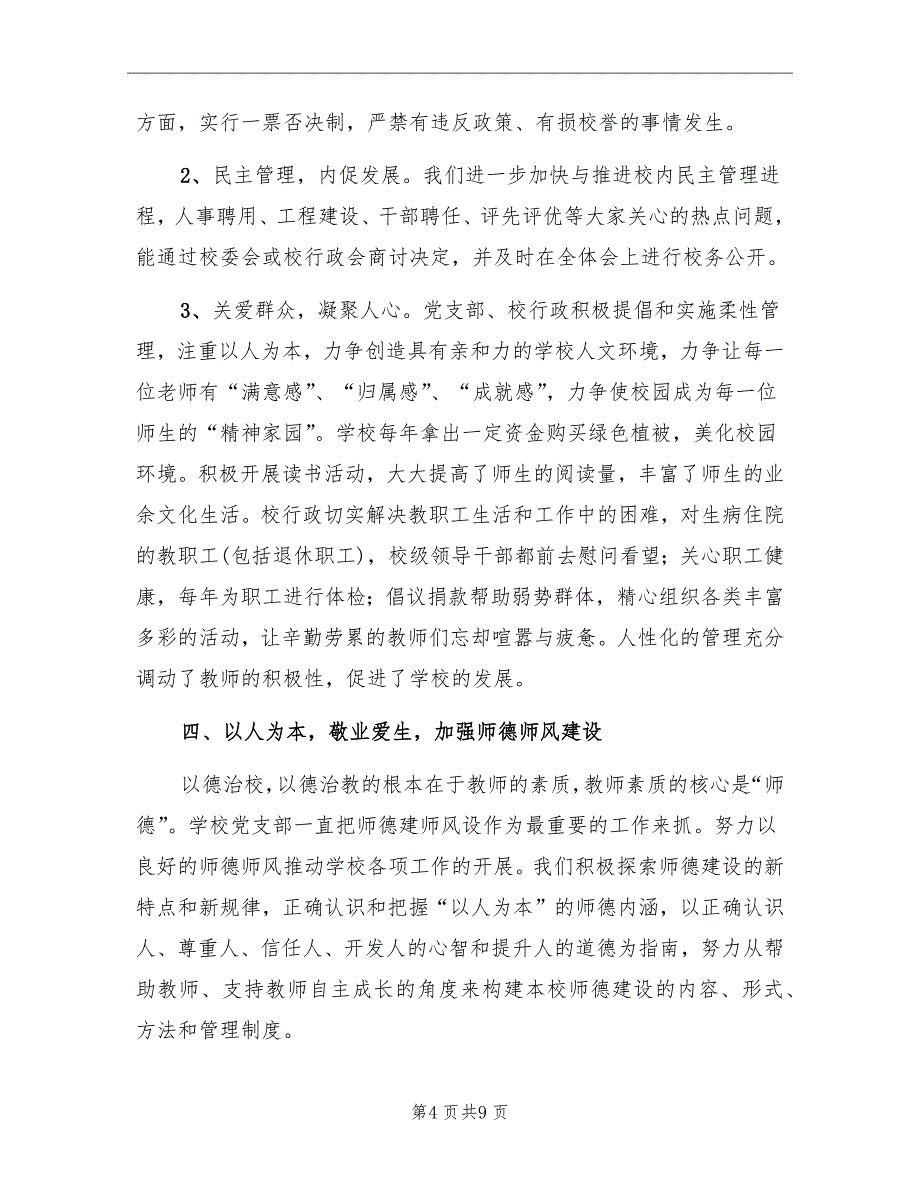 方面，实行一票否决制，严禁有违反政策、有损校誉的事情发生。

2、民主管理，内促发展。我们进一步加快与推进校内民主管理进程，人事聘用、工程建设、干部聘任、评先评优等大家关心的热点问题，能通过校委会或校行政会商讨决定，并及时在全体会上进行校务公开。

3、关爱群众，凝聚人心。党支部、校行政积极提倡和实施柔性管理，注重以人为本，力争创造具有亲和力的学校人文环境，力争让每一位老师有“满意感”、“归属感”、“成就感”，力争使校园成为每一位师生的“精神家园”。学校每年拿出一定资金购买绿色植被，美化校园环境。积极开展读书活动，大大提高了师生的阅读量，丰富了师生的业余文化生活。校行政切实解决教职工生活和工作中的困难，对生病住院的教职工(包括退休职工)，校级领导干部都前去慰问看望；关心职工健康，每年为职工进行体检；倡议捐款帮助弱势群体，精心组织各类丰富多彩的活动，让辛勤劳累的教师们忘却喧嚣与疲惫。人性化的管理充分调动了教师的积极性，促进了学校的发展。

四、以人为本，敬业爱生，加强师德师风建设

以德治校，以德治教的根本在于教师的素质，教师素质的核心是“师德”。学校党支部一直把师德建师风设作为最重要的工作来抓。努力以良好的师德师风推动学校各项工作的开展。我们积极探索师德建设的新特点和新规律，正确认识和把握“以人为本”的师德内涵，以正确认识人、尊重人、信任人、开发人的心智和提升人的道德为指南，努力从帮助教师、支持教师自主成长的角度来构建本校师德建设的内容、形式、方法和管理制度。

第4页共9页